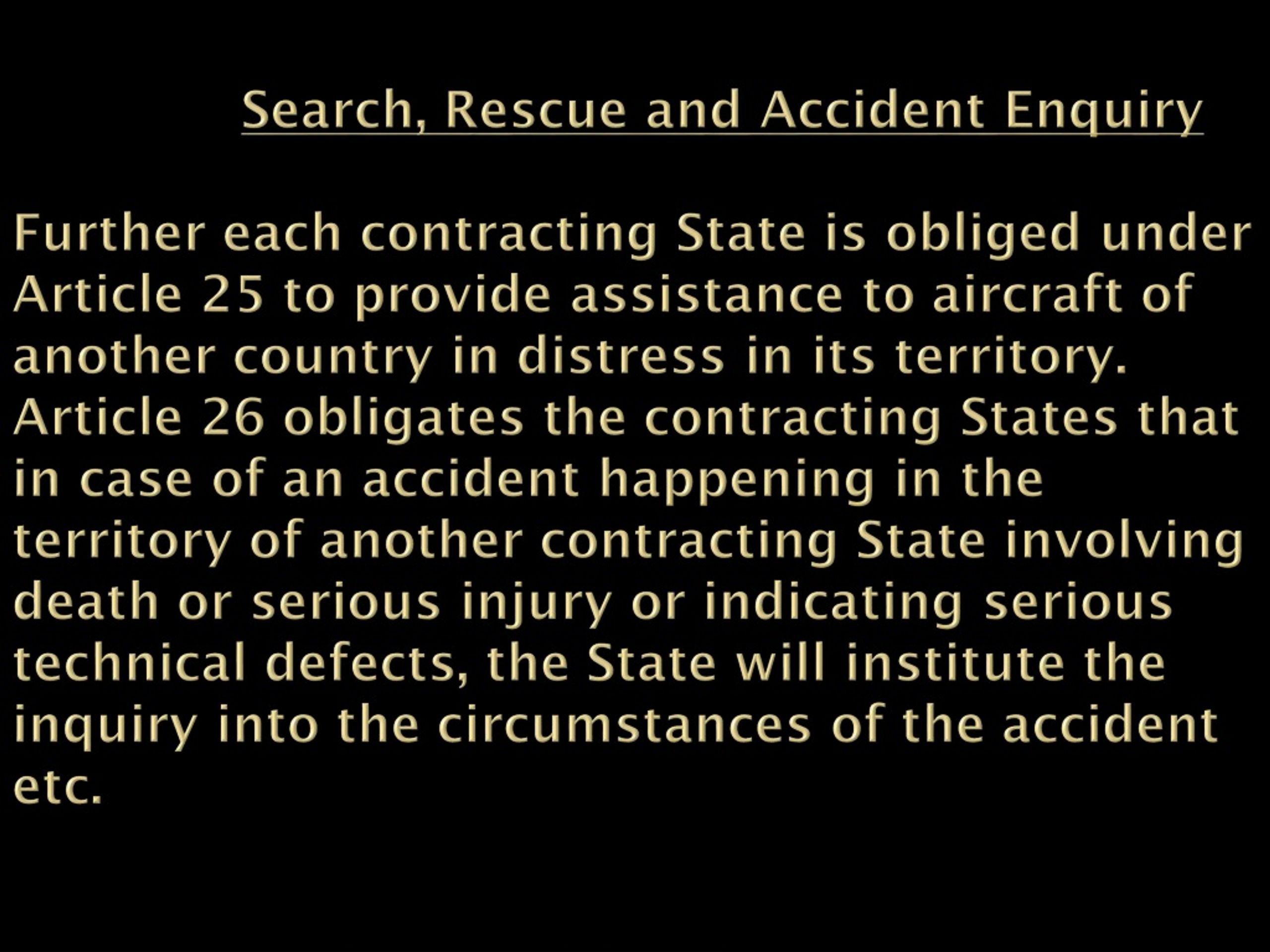 Search, Rescue and Accident Enquiry

Further each contracting State is obliged under Article 25 to provide assistance to aircraft of another country in distress in its territory. Article 26 obligates the contracting States that in case of an accident happening in the territory of another contracting State involving death or serious injury or indicating serious technical defects, the State will institute the inquiry into the circumstances of the accident etc.